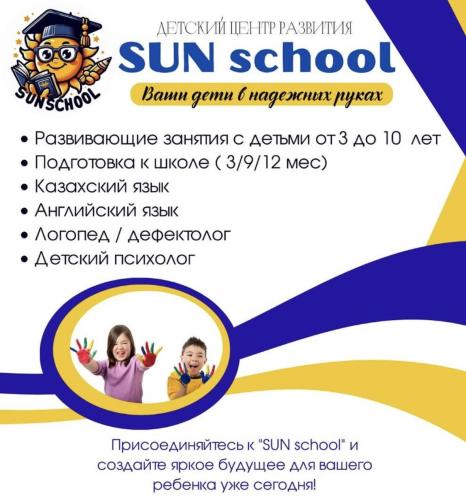 SUNSCHOOL

ДЕТСКИЙ ЦЕНТР РАЗВИТИЯ
SUN school
Ваши дети в надежных руках

• Развивающие занятия с детьми от 3 до 10 лет
• Подготовка к школе ( 3/9/12 мес)
• Казахский язык
• Английский язык
• Логопед / дефектолог
• Детский психолог

Присоединяйтесь к "SUN school" и создайте яркое будущее для вашего ребенка уже сегодня!